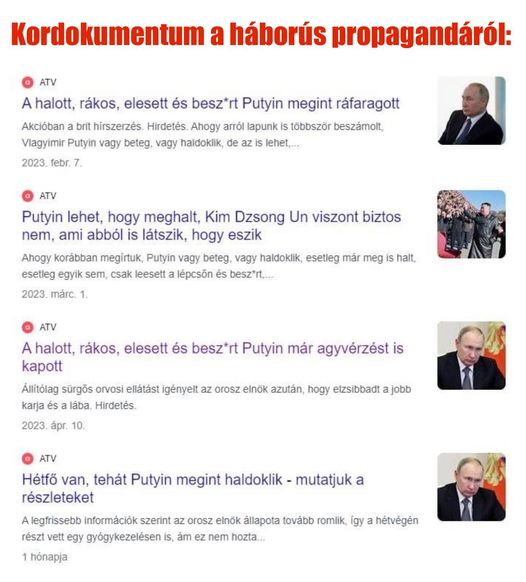 Kordokumentum a háborús propagandáról:

ATV
A halott, rákos, elesett és besz*rt Putyin megint ráfaragott
Akcióban a brit hírszerzés. Hirdetés. Ahogy arról lapunk is többször beszámolt, Vlagyimir Putyin vagy beteg, vagy haldoklik, de az is lehet,...
2023. febr. 7.

ATV
Putyin lehet, hogy meghalt, Kim Dzsong Un viszont biztos nem, ami abból is látszik, hogy eszik
Ahogy korábban megírtuk, Putyin vagy beteg, vagy haldoklik, esetleg már meg is halt, esetleg egyik sem, csak leesett a lépcsőn és besz*rt,...
2023. márc. 1.

ATV
A halott, rákos, elesett és besz*rt Putyin már agyvérzést is kapott
Állítólag sürgős orvosi ellátást igényelt az orosz elnök azután, hogy elzsibbadt a jobb karja és a lába. Hirdetés.
2023. ápr. 10.

ATV
Hétfő van, tehát Putyin megint haldoklik - mutatjuk a részleteket
A legfrissebb információk szerint az orosz elnök állapota tovább romlik, így a hétvégén részt vett egy gyógykezelésen is, ám ez nem hozta...
1 hónapja